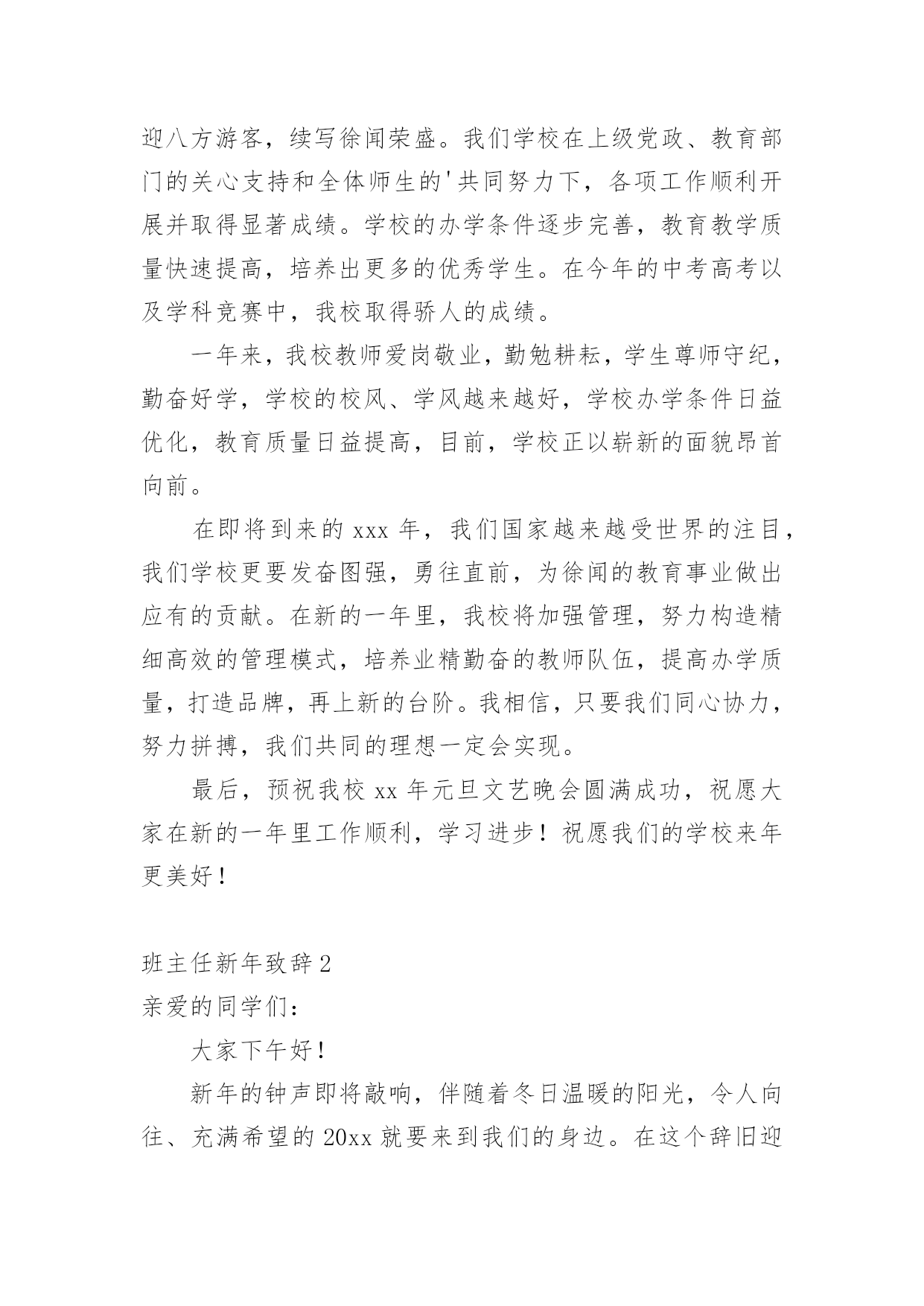 迎八方游客，续写徐闻荣盛。我们学校在上级党政、教育部门的关心支持和全体师生的'共同努力下，各项工作顺利开展并取得显著成绩。学校的办学条件逐步完善，教育教学质量快速提高，培养出更多的优秀学生。在今年的中考高考以及学科竞赛中，我校取得骄人的成绩。

一年来，我校教师爱岗敬业，勤勉耕耘，学生尊师守纪，勤奋好学，学校的校风、学风越来越好，学校办学条件日益优化，教育质量日益提高，目前，学校正以崭新的面貌昂首向前。

在即将到来的 xxx 年，我们国家越来越受世界的注目，我们学校更要发奋图强，勇往直前，为徐闻的教育事业做出应有的贡献。在新的一年里，我校将加强管理，努力构造精细高效的管理模式，培养业精勤奋的教师队伍，提高办学质量，打造品牌，再上新的台阶。我相信，只要我们同心协力，努力拼搏，我们共同的理想一定会实现。

最后，预祝我校 xx 年元旦文艺晚会圆满成功，祝愿大家在新的一年里工作顺利，学习进步！祝愿我们的学校来年更美好！

班主任新年致辞 2

亲爱的同学们：

大家下午好！

新年的钟声即将敲响，伴随着冬日温暖的阳光，令人向往、充满希望的 20xx 就要来到我们的身边。在这个辞旧迎